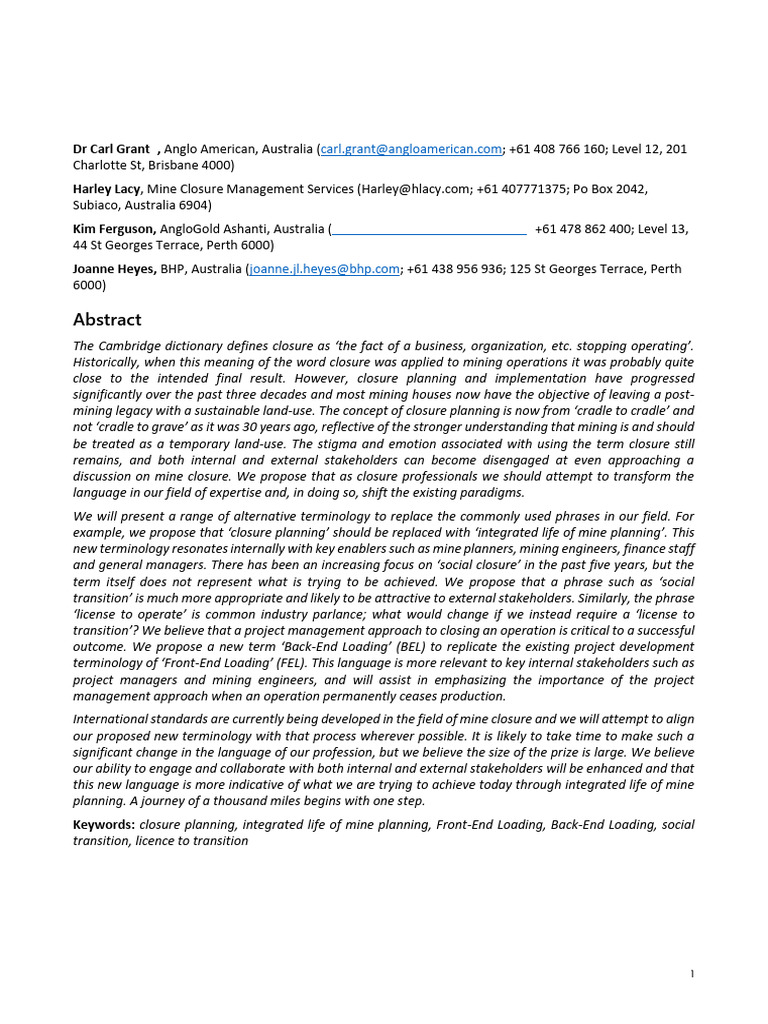 Dr Carl Grant , Anglo American, Australia (carl.grant@angloamerican.com; +61 408 766 160; Level 12, 201 Charlotte St, Brisbane 4000)

Harley Lacy, Mine Closure Management Services (Harley@hlacy.com; +61 407771375; Po Box 2042, Subiaco, Australia 6904)

Kim Ferguson, AngloGold Ashanti, Australia (____ +61 478 862 400; Level 13, 44 St Georges Terrace, Perth 6000)

Joanne Heyes, BHP, Australia (joanne.jl.heyes@bhp.com; +61 438 956 936; 125 St Georges Terrace, Perth 6000)

Abstract

The Cambridge dictionary defines closure as 'the fact of a business, organization, etc. stopping operating'. Historically, when this meaning of the word closure was applied to mining operations it was probably quite close to the intended final result. However, closure planning and implementation have progressed significantly over the past three decades and most mining houses now have the objective of leaving a post-mining legacy with a sustainable land-use. The concept of closure planning is now from 'cradle to cradle' and not 'cradle to grave' as it was 30 years ago, reflective of the stronger understanding that mining is and should be treated as a temporary land-use. The stigma and emotion associated with using the term closure still remains, and both internal and external stakeholders can become disengaged at even approaching a discussion on mine closure. We propose that as closure professionals we should attempt to transform the language in our field of expertise and, in doing so, shift the existing paradigms.

We will present a range of alternative terminology to replace the commonly used phrases in our field. For example, we propose that 'closure planning' should be replaced with 'integrated life of mine planning'. This new terminology resonates internally with key enablers such as mine planners, mining engineers, finance staff and general managers. There has been an increasing focus on 'social closure' in the past five years, but the term itself does not represent what is trying to be achieved. We propose that a phrase such as 'social transition' is much more appropriate and likely to be attractive to external stakeholders. Similarly, the phrase 'license to operate' is common industry parlance; what would change if we instead require a 'license to transition'? We believe that a project management approach to closing an operation is critical to a successful outcome. We propose a new term 'Back-End Loading' (BEL) to replicate the existing project development terminology of 'Front-End Loading' (FEL). This language is more relevant to key internal stakeholders such as project managers and mining engineers, and will assist in emphasizing the importance of the project management approach when an operation permanently ceases production.

International standards are currently being developed in the field of mine closure and we will attempt to align our proposed new terminology with that process wherever possible. It is likely to take time to make such a significant change in the language of our profession, but we believe the size of the prize is large. We believe our ability to engage and collaborate with both internal and external stakeholders will be enhanced and that this new language is more indicative of what we are trying to achieve today through integrated life of mine planning. A journey of a thousand miles begins with one step.

Keywords: closure planning, integrated life of mine planning, Front-End Loading, Back-End Loading, social transition, licence to transition

1